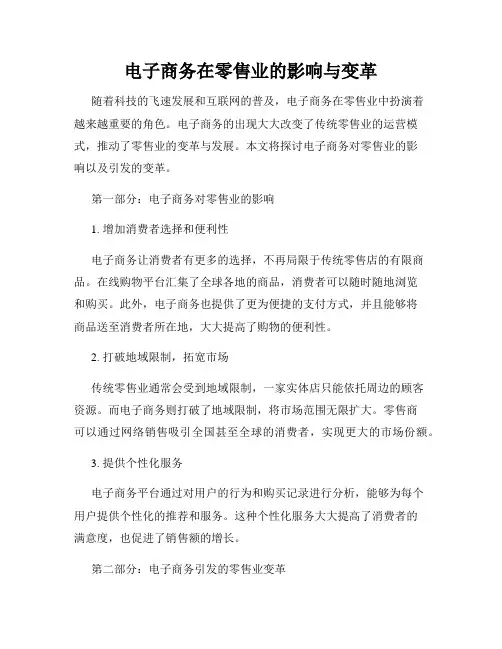 电子商务在零售业的影响与变革

随着科技的飞速发展和互联网的普及，电子商务在零售业中扮演着越来越重要的角色。电子商务的出现大大改变了传统零售业的运营模式，推动了零售业的变革与发展。本文将探讨电子商务对零售业的影响以及引发的变革。

第一部分：电子商务对零售业的影响

1. 增加消费者选择和便利性

电子商务让消费者有更多的选择，不再局限于传统零售店的有限商品。在线购物平台汇集了全球各地的商品，消费者可以随时随地浏览和购买。此外，电子商务也提供了更为便捷的支付方式，并且能够将商品送至消费者所在地，大大提高了购物的便利性。

2. 打破地域限制，拓宽市场

传统零售业通常会受到地域限制，一家实体店只能依托周边的顾客资源。而电子商务则打破了地域限制，将市场范围无限扩大。零售商可以通过网络销售吸引全国甚至全球的消费者，实现更大的市场份额。

3. 提供个性化服务

电子商务平台通过对用户的行为和购买记录进行分析，能够为每个用户提供个性化的推荐和服务。这种个性化服务大大提高了消费者的满意度，也促进了销售额的增长。

第二部分：电子商务引发的零售业变革